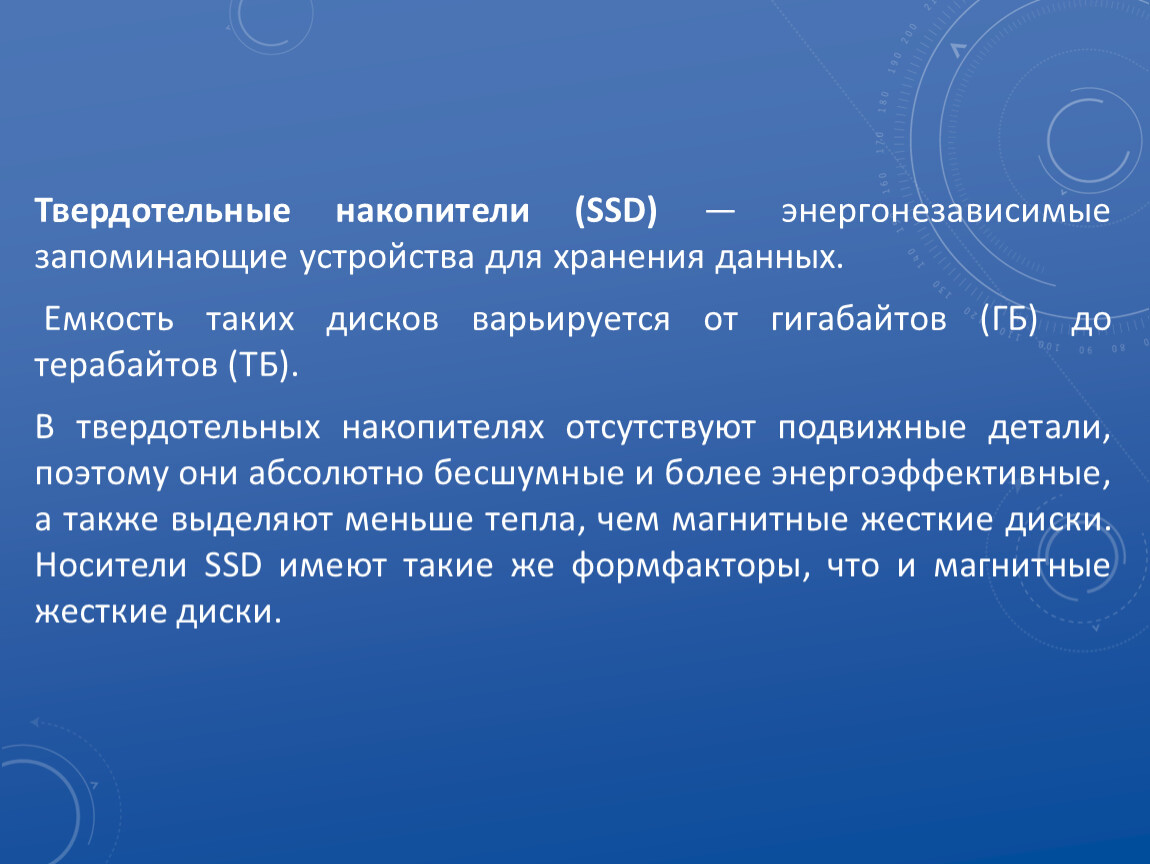 Твердотельные накопители (SSD) — энергонезависимые запоминающие устройства для хранения данных.

Емкость таких дисков варьируется от гигабайтов (ГБ) до терабайтов (ТБ).

В твердотельных накопителях отсутствуют подвижные детали, поэтому они абсолютно бесшумные и более энергоэффективные, а также выделяют меньше тепла, чем магнитные жесткие диски. Носители SSD имеют такие же формфакторы, что и магнитные жесткие диски.